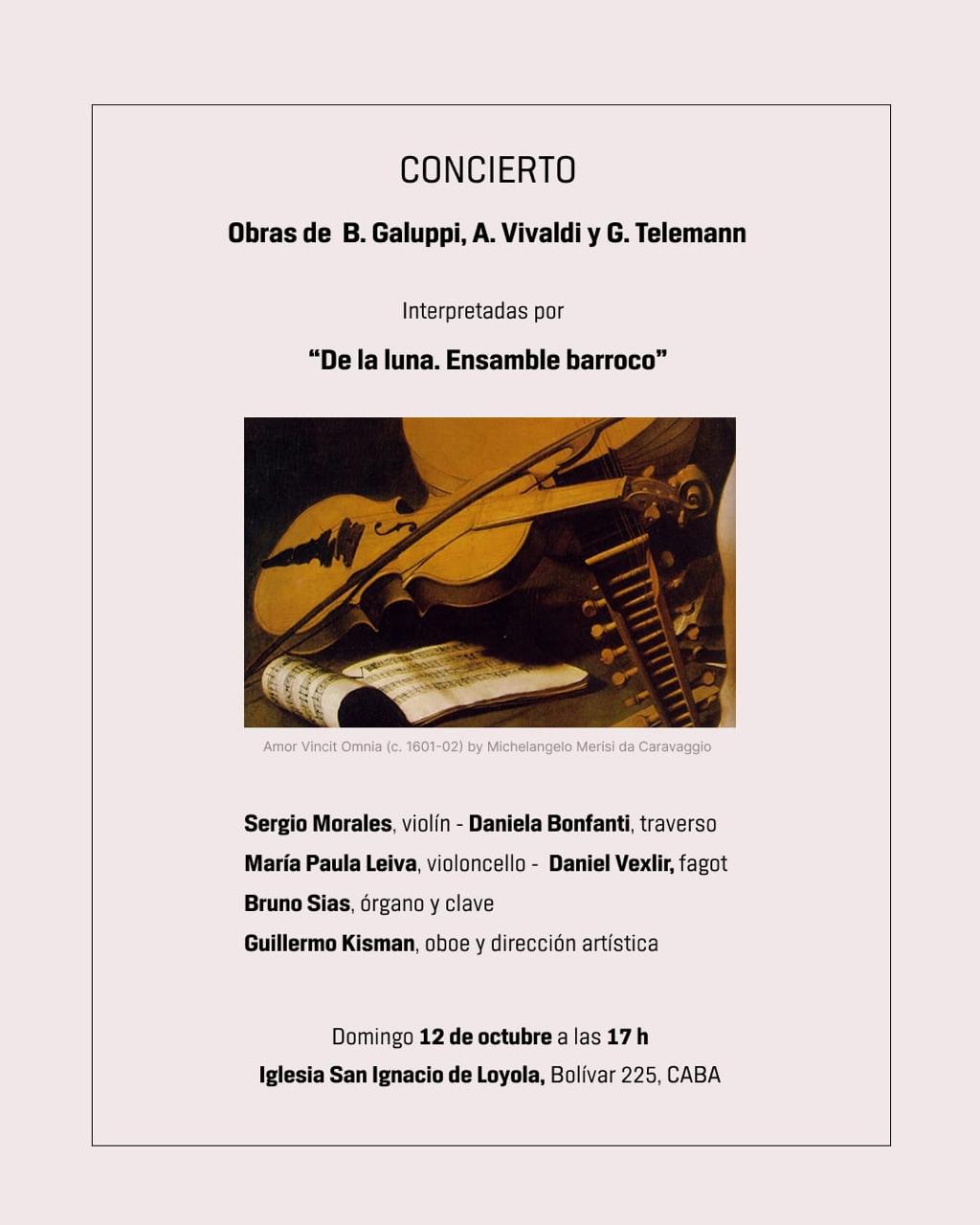 CONCIERTO

Obras de B. Galuppi, A. Vivaldi y G. Telemann

Interpretadas por

“De la luna. Ensamble barroco”

Amor Vincit Omnia (c. 1601-02) by Michelangelo Merisi da Caravaggio

Sergio Morales, violín - Daniela Bonfanti, traverso
María Paula Leiva, violoncello - Daniel Vexlir, fagot
Bruno Sias, órgano y clave
Guillermo Kisman, oboe y dirección artística

Domingo 12 de octubre a las 17 h
Iglesia San Ignacio de Loyola, Bolívar 225, CABA